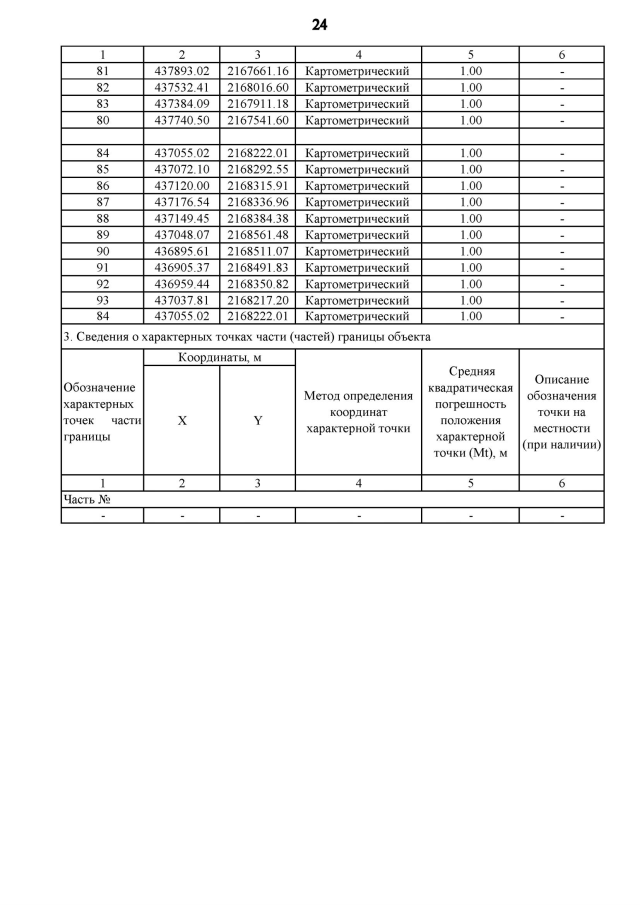 24

| 1 | 2 | 3 | 4 | 5 | 6 |
|---|---|---|---|---|---|
| 81 | 437893.02 | 2167661.16 | Картометрический | 1.00 | - |
| 82 | 437532.41 | 2168016.60 | Картометрический | 1.00 | - |
| 83 | 437384.09 | 2167911.18 | Картометрический | 1.00 | - |
| 80 | 437740.50 | 2167541.60 | Картометрический | 1.00 | - |
| | | | | | |
| 84 | 437055.02 | 2168222.01 | Картометрический | 1.00 | - |
| 85 | 437072.10 | 2168292.55 | Картометрический | 1.00 | - |
| 86 | 437120.00 | 2168315.91 | Картометрический | 1.00 | - |
| 87 | 437176.54 | 2168336.96 | Картометрический | 1.00 | - |
| 88 | 437149.45 | 2168384.38 | Картометрический | 1.00 | - |
| 89 | 437048.07 | 2168561.48 | Картометрический | 1.00 | - |
| 90 | 436895.61 | 2168511.07 | Картометрический | 1.00 | - |
| 91 | 436905.37 | 2168491.83 | Картометрический | 1.00 | - |
| 92 | 436959.44 | 2168350.82 | Картометрический | 1.00 | - |
| 93 | 437037.81 | 2168217.20 | Картометрический | 1.00 | - |
| 84 | 437055.02 | 2168222.01 | Картометрический | 1.00 | - |

3. Сведения о характерных точках части (частей) границы объекта

| Обозначение характерных точек части границы | Координаты, м X | Координаты, м Y | Метод определения координат характерной точки | Средняя квадратическая погрешность положения характерной точки (Mt), м | Описание обозначения точки на местности (при наличии) |
|---|---|---|---|---|---|
| 1 | 2 | 3 | 4 | 5 | 6 |
| Часть № | | | | | |
| - | - | - | - | - | - |